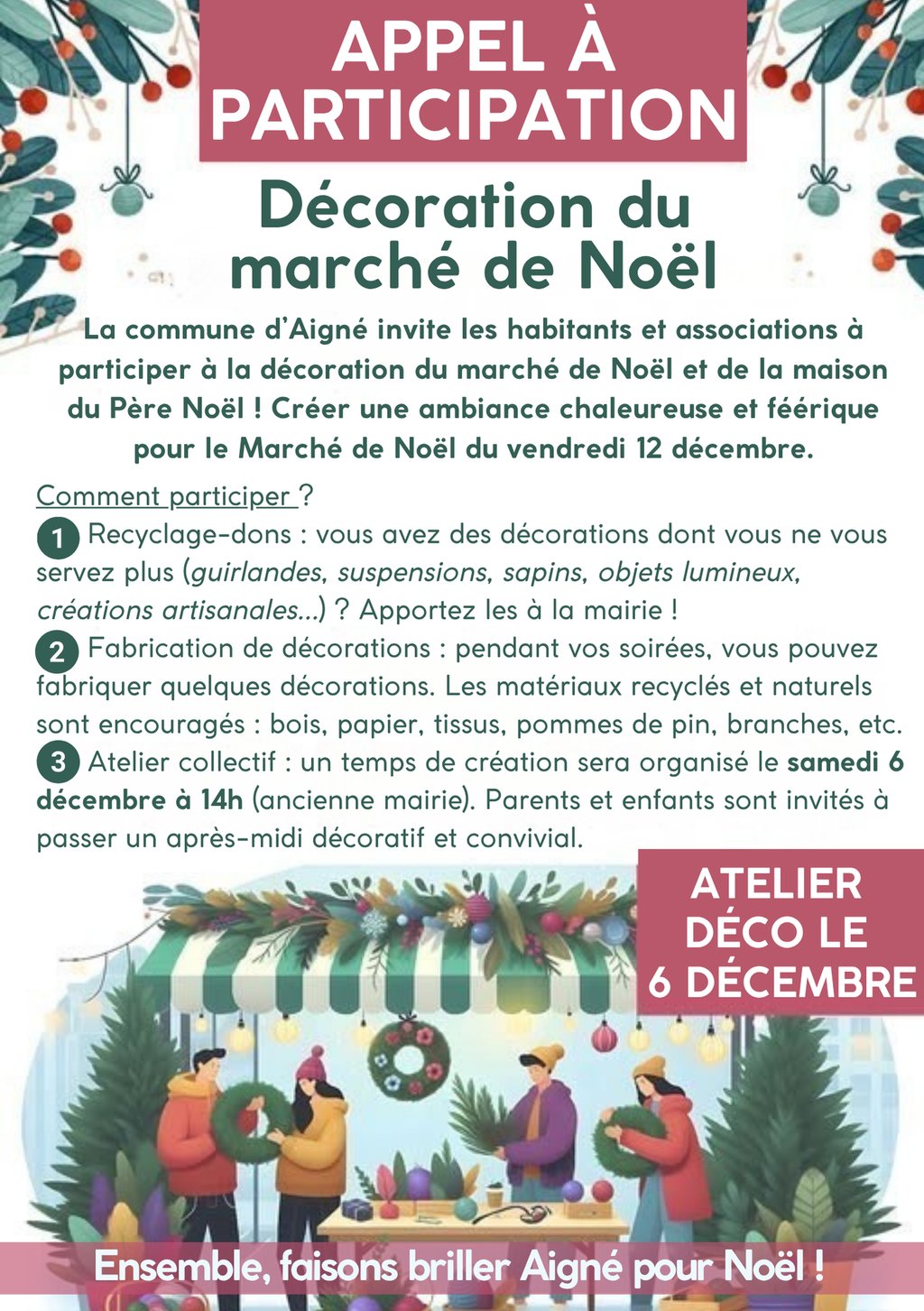 APPEL À PARTICIPATION

Décoration du marché de Noël

La commune d'Aigné invite les habitants et associations à participer à la décoration du marché de Noël et de la maison du Père Noël ! Créer une ambiance chaleureuse et féérique pour le Marché de Noël du vendredi 12 décembre.

Comment participer ?

1 Recyclage-dons : vous avez des décorations dont vous ne vous servez plus (guirlandes, suspensions, sapins, objets lumineux, créations artisanales...) ? Apportez les à la mairie !

2 Fabrication de décorations : pendant vos soirées, vous pouvez fabriquer quelques décorations. Les matériaux recyclés et naturels sont encouragés : bois, papier, tissus, pommes de pin, branches, etc.

3 Atelier collectif : un temps de création sera organisé le samedi 6 décembre à 14h (ancienne mairie). Parents et enfants sont invités à passer un après-midi décoratif et convivial.

ATELIER DÉCO LE 6 DÉCEMBRE

Ensemble, faisons briller Aigné pour Noël !